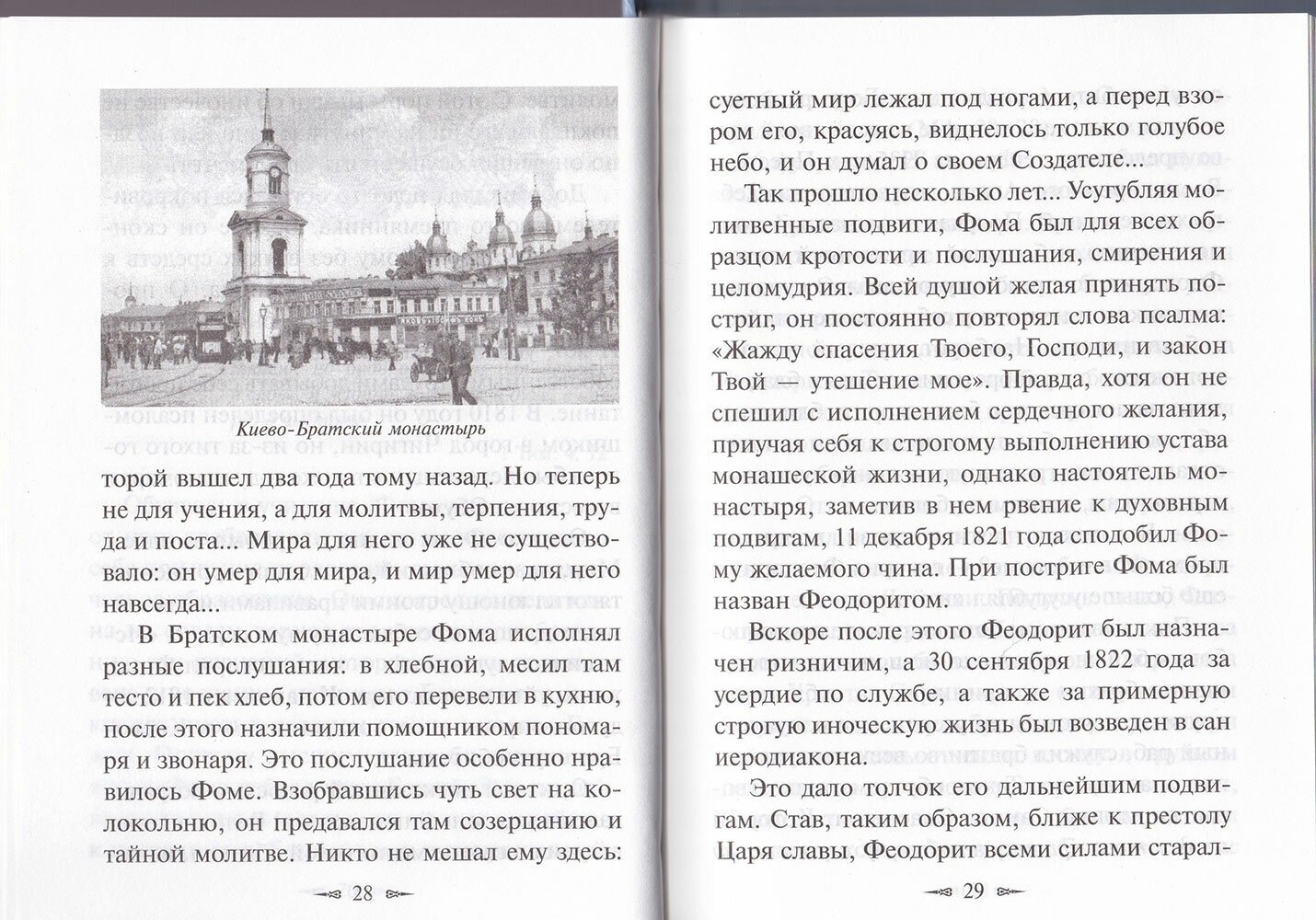 Киево-Братский монастырь

торой вышел два года тому назад. Но теперь не для учения, а для молитвы, терпения, труда и поста... Мира для него уже не существовало: он умер для мира, и мир умер для него навсегда...

В Братском монастыре Фома исполнял разные послушания: в хлебной, месил там тесто и пек хлеб, потом его перевели в кухню, после этого назначили помощником пономаря и звонаря. Это послушание особенно нравилось Фоме. Взобравшись чуть свет на колокольню, он предавался там созерцанию и тайной молитве. Никто не мешал ему здесь:

28

суетный мир лежал под ногами, а перед взором его, красуясь, виднелось только голубое небо, и он думал о своем Создателе...

Так прошло несколько лет... Усугубляя молитвенные подвиги, Фома был для всех образцом кротости и послушания, смирения и целомудрия. Всей душой желая принять постриг, он постоянно повторял слова псалма: «Жажду спасения Твоего, Господи, и закон Твой — утешение мое». Правда, хотя он не спешил с исполнением сердечного желания, приучая себя к строгому выполнению устава монашеской жизни, однако настоятель монастыря, заметив в нем рвение к духовным подвигам, 11 декабря 1821 года сподобил Фому желаемого чина. При постриге Фома был назван Феодоритом.

Вскоре после этого Феодорит был назначен ризничим, а 30 сентября 1822 года за усердие по службе, а также за примерную строгую иноческую жизнь был возведен в сан иеродиакона.

Это дало толчок его дальнейшим подвигам. Став, таким образом, ближе к престолу Царя славы, Феодорит всеми силами старал-

29